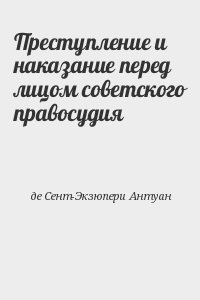 Преступление и наказание перед лицом советского правосудия

де Сент-Экзюпери Антуан